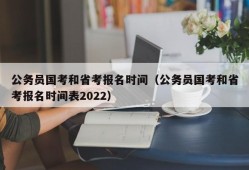 公务员国考和省考报名时间（公务员国考和省考报名时间表2022）